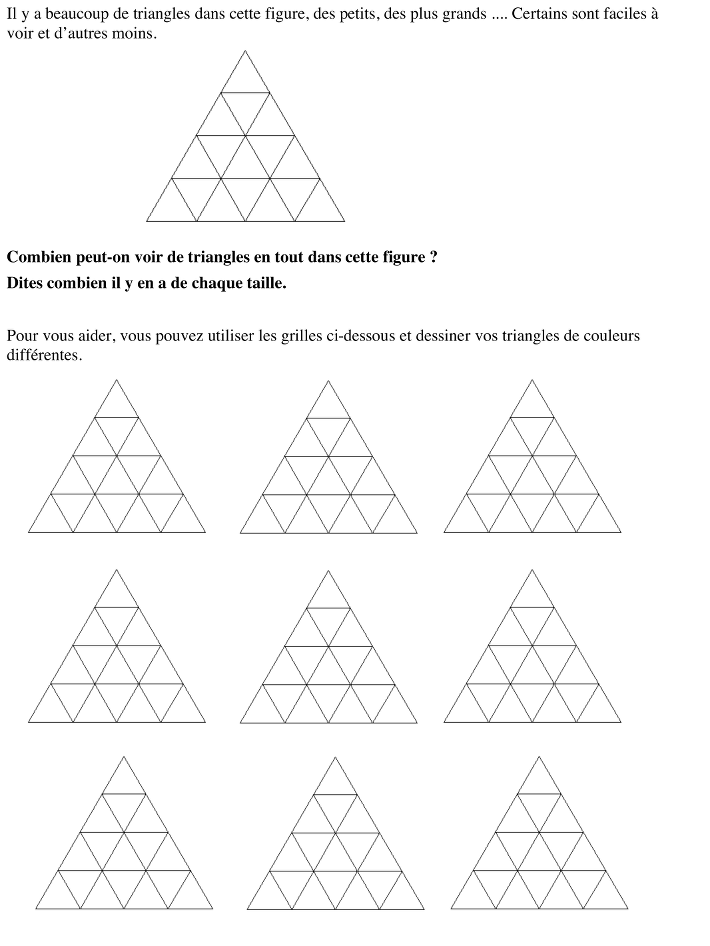 Il y a beaucoup de triangles dans cette figure, des petits, des plus grands .... Certains sont faciles à voir et d'autres moins.

**Combien peut-on voir de triangles en tout dans cette figure ?**

**Dites combien il y en a de chaque taille.**

Pour vous aider, vous pouvez utiliser les grilles ci-dessous et dessiner vos triangles de couleurs différentes.